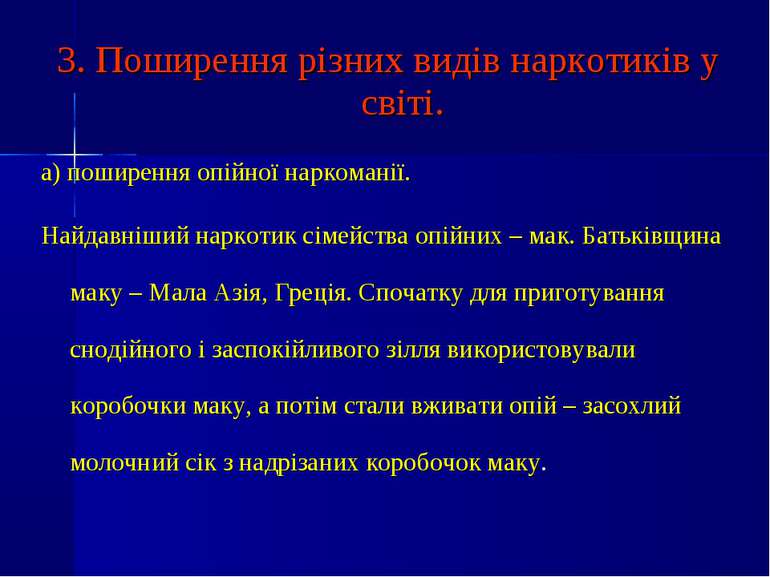 3. Поширення різних видів наркотиків у світі.

а) поширення опійної наркоманії.

Найдавніший наркотик сімейства опійних – мак. Батьківщина маку – Мала Азія, Греція. Спочатку для приготування снодійного і заспокійливого зілля використовували коробочки маку, а потім стали вживати опій – засохлий молочний сік з надрізаних коробочок маку.